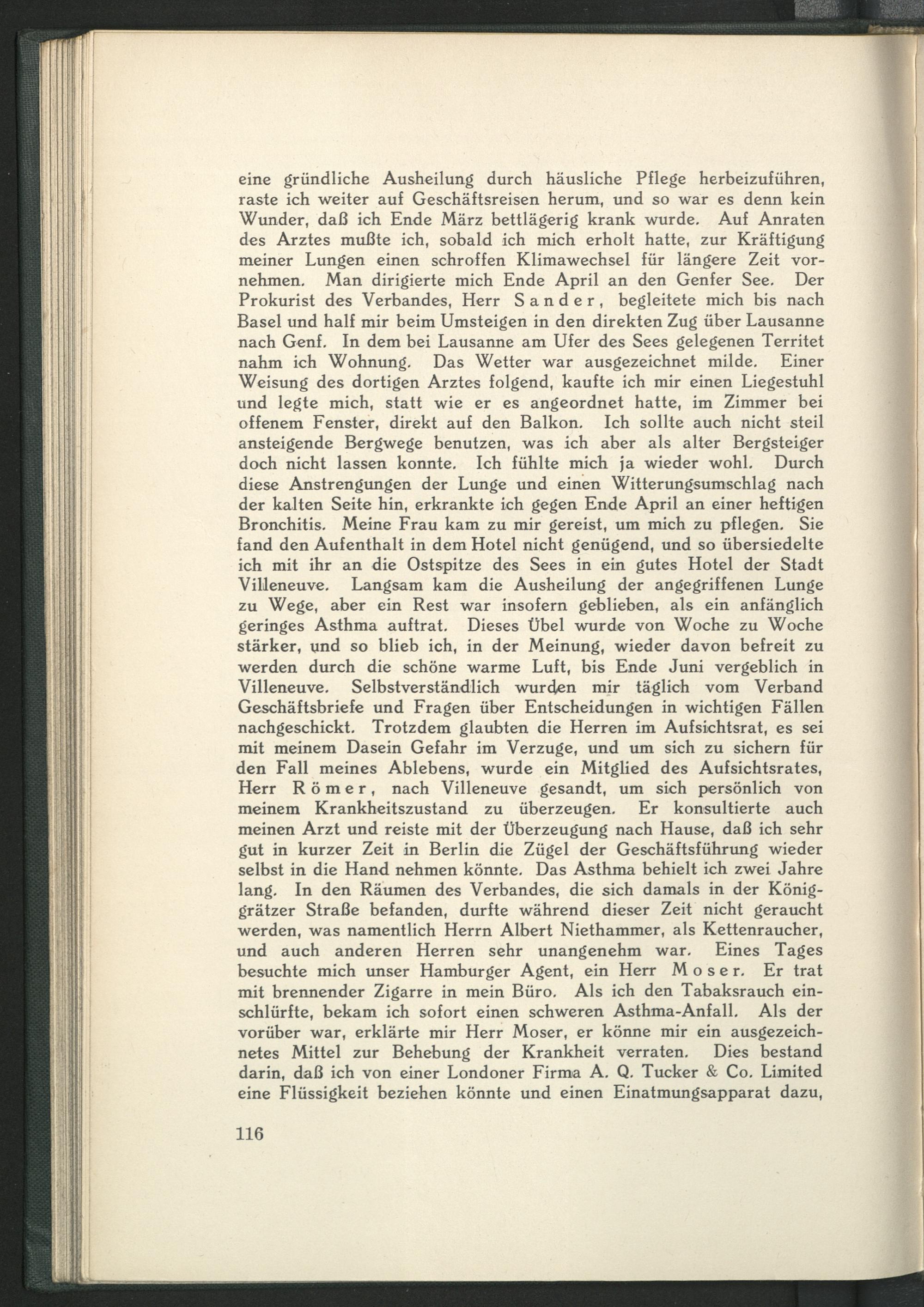 eine gründliche Ausheilung durch häusliche Pflege herbeizuführen, raste ich weiter auf Geschäftsreisen herum, und so war es denn kein Wunder, daß ich Ende März bettlägerig krank wurde. Auf Anraten des Arztes mußte ich, sobald ich mich erholt hatte, zur Kräftigung meiner Lungen einen schroffen Klimawechsel für längere Zeit vornehmen. Man dirigierte mich Ende April an den Genfer See. Der Prokurist des Verbandes, Herr Sander, begleitete mich bis nach Basel und half mir beim Umsteigen in den direkten Zug über Lausanne nach Genf. In dem bei Lausanne am Ufer des Sees gelegenen Territet nahm ich Wohnung. Das Wetter war ausgezeichnet milde. Einer Weisung des dortigen Arztes folgend, kaufte ich mir einen Liegestuhl und legte mich, statt wie er es angeordnet hatte, im Zimmer bei offenem Fenster, direkt auf den Balkon. Ich sollte auch nicht steil ansteigende Bergwege benutzen, was ich aber als alter Bergsteiger doch nicht lassen konnte. Ich fühlte mich ja wieder wohl. Durch diese Anstrengungen der Lunge und einen Witterungsumschlag nach der kalten Seite hin, erkrankte ich gegen Ende April an einer heftigen Bronchitis. Meine Frau kam zu mir gereist, um mich zu pflegen. Sie fand den Aufenthalt in dem Hotel nicht genügend, und so übersiedelte ich mit ihr an die Ostspitze des Sees in ein gutes Hotel der Stadt Villeneuve. Langsam kam die Ausheilung der angegriffenen Lunge zu Wege, aber ein Rest war insofern geblieben, als ein anfänglich geringes Asthma auftrat. Dieses Übel wurde von Woche zu Woche stärker, und so blieb ich, in der Meinung, wieder davon befreit zu werden durch die schöne warme Luft, bis Ende Juni vergeblich in Villeneuve. Selbstverständlich wurden mir täglich vom Verband Geschäftsbriefe und Fragen über Entscheidungen in wichtigen Fällen nachgeschickt. Trotzdem glaubten die Herren im Aufsichtsrat, es sei mit meinem Dasein Gefahr im Verzuge, und um sich zu sichern für den Fall meines Ablebens, wurde ein Mitglied des Aufsichtsrates, Herr Römer, nach Villeneuve gesandt, um sich persönlich von meinem Krankheitszustand zu überzeugen. Er konsultierte auch meinen Arzt und reiste mit der Überzeugung nach Hause, daß ich sehr gut in kurzer Zeit in Berlin die Zügel der Geschäftsführung wieder selbst in die Hand nehmen könnte. Das Asthma behielt ich zwei Jahre lang. In den Räumen des Verbandes, die sich damals in der Königgrätzer Straße befanden, durfte während dieser Zeit nicht geraucht werden, was namentlich Herrn Albert Niethammer, als Kettenraucher, und auch anderen Herren sehr unangenehm war. Eines Tages besuchte mich unser Hamburger Agent, ein Herr Moser. Er trat mit brennender Zigarre in mein Büro. Als ich den Tabaksrauch einschlürfte, bekam ich sofort einen schweren Asthma-Anfall. Als der vorüber war, erklärte mir Herr Moser, er könne mir ein ausgezeichnetes Mittel zur Behebung der Krankheit verraten. Dies bestand darin, daß ich von einer Londoner Firma A. Q. Tucker & Co. Limited eine Flüssigkeit beziehen könnte und einen Einatmungsapparat dazu,

116